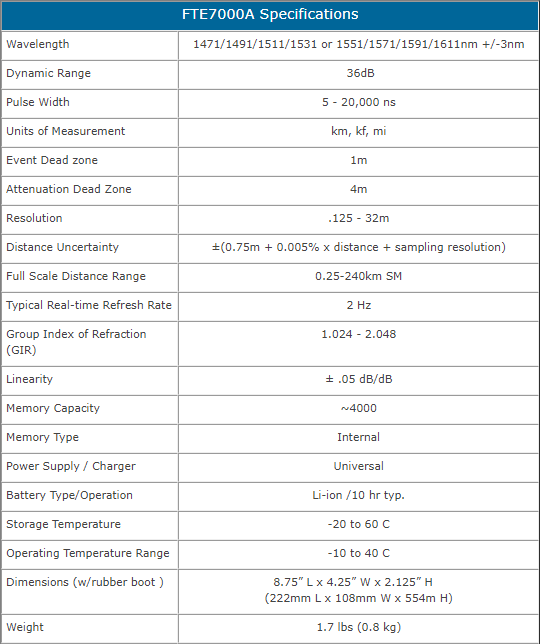 | FTE7000A Specifications | |
|---|---|
| Wavelength | 1471/1491/1511/1531 or 1551/1571/1591/1611nm +/-3nm |
| Dynamic Range | 36dB |
| Pulse Width | 5 - 20,000 ns |
| Units of Measurement | km, kf, mi |
| Event Dead zone | 1m |
| Attenuation Dead Zone | 4m |
| Resolution | .125 - 32m |
| Distance Uncertainty | ±(0.75m + 0.005% x distance + sampling resolution) |
| Full Scale Distance Range | 0.25-240km SM |
| Typical Real-time Refresh Rate | 2 Hz |
| Group Index of Refraction (GIR) | 1.024 - 2.048 |
| Linearity | ± .05 dB/dB |
| Memory Capacity | ~4000 |
| Memory Type | Internal |
| Power Supply / Charger | Universal |
| Battery Type/Operation | Li-ion /10 hr typ. |
| Storage Temperature | -20 to 60 C |
| Operating Temperature Range | -10 to 40 C |
| Dimensions (w/rubber boot ) | 8.75" L x 4.25" W x 2.125" H (222mm L x 108mm W x 554m H) |
| Weight | 1.7 lbs (0.8 kg) |